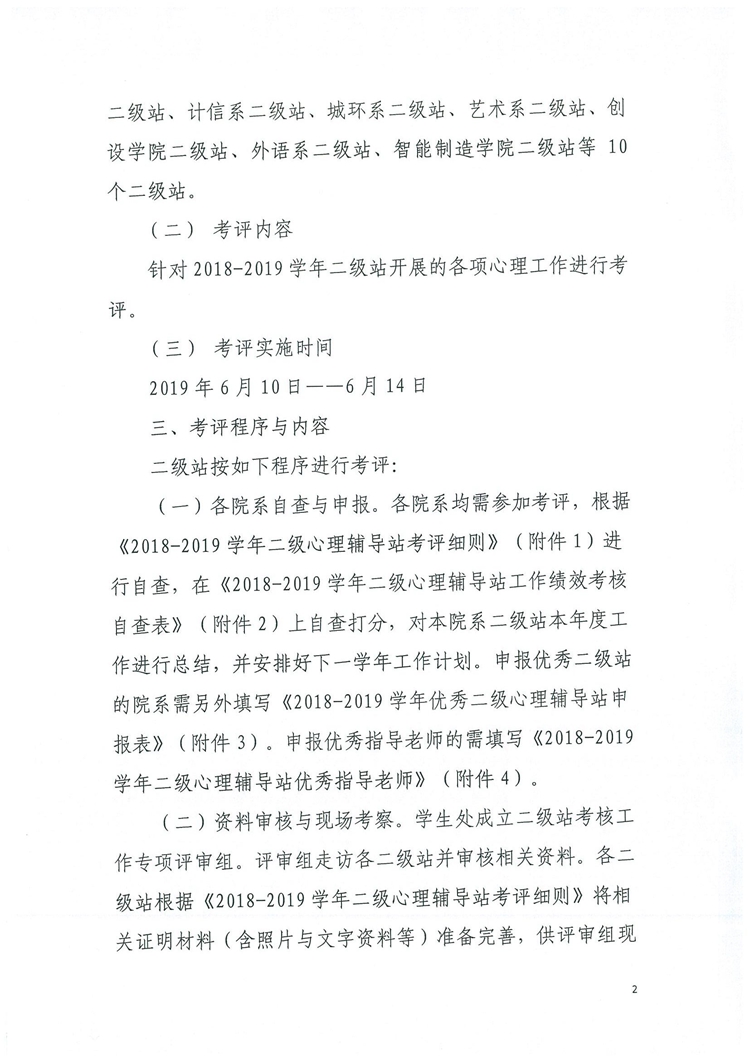 二级站、计信系二级站、城环系二级站、艺术系二级站、创设学院二级站、外语系二级站、智能制造学院二级站等 10 个二级站。

（二） 考评内容

针对 2018-2019 学年二级站开展的各项心理工作进行考评。

（三） 考评实施时间

2019 年 6 月 10 日——6 月 14 日

三、考评程序与内容

二级站按如下程序进行考评：

（一）各院系自查与申报。各院系均需参加考评，根据《2018-2019 学年二级心理辅导站考评细则》（附件 1）进行自查，在《2018-2019 学年二级心理辅导站工作绩效考核自查表》（附件 2）上自查打分，对本院系二级站本年度工作进行总结，并安排好下一学年工作计划。申报优秀二级站的院系需另外填写《2018-2019 学年优秀二级心理辅导站申报表》（附件 3）。申报优秀指导老师的需填写《2018-2019 学年二级心理辅导站优秀指导老师》（附件 4）。

（二）资料审核与现场考察。学生处成立二级站考核工作专项评审组。评审组走访各二级站并审核相关资料。各二级站根据《2018-2019 学年二级心理辅导站考评细则》将相关证明材料（含照片与文字资料等）准备完善，供评审组现

2